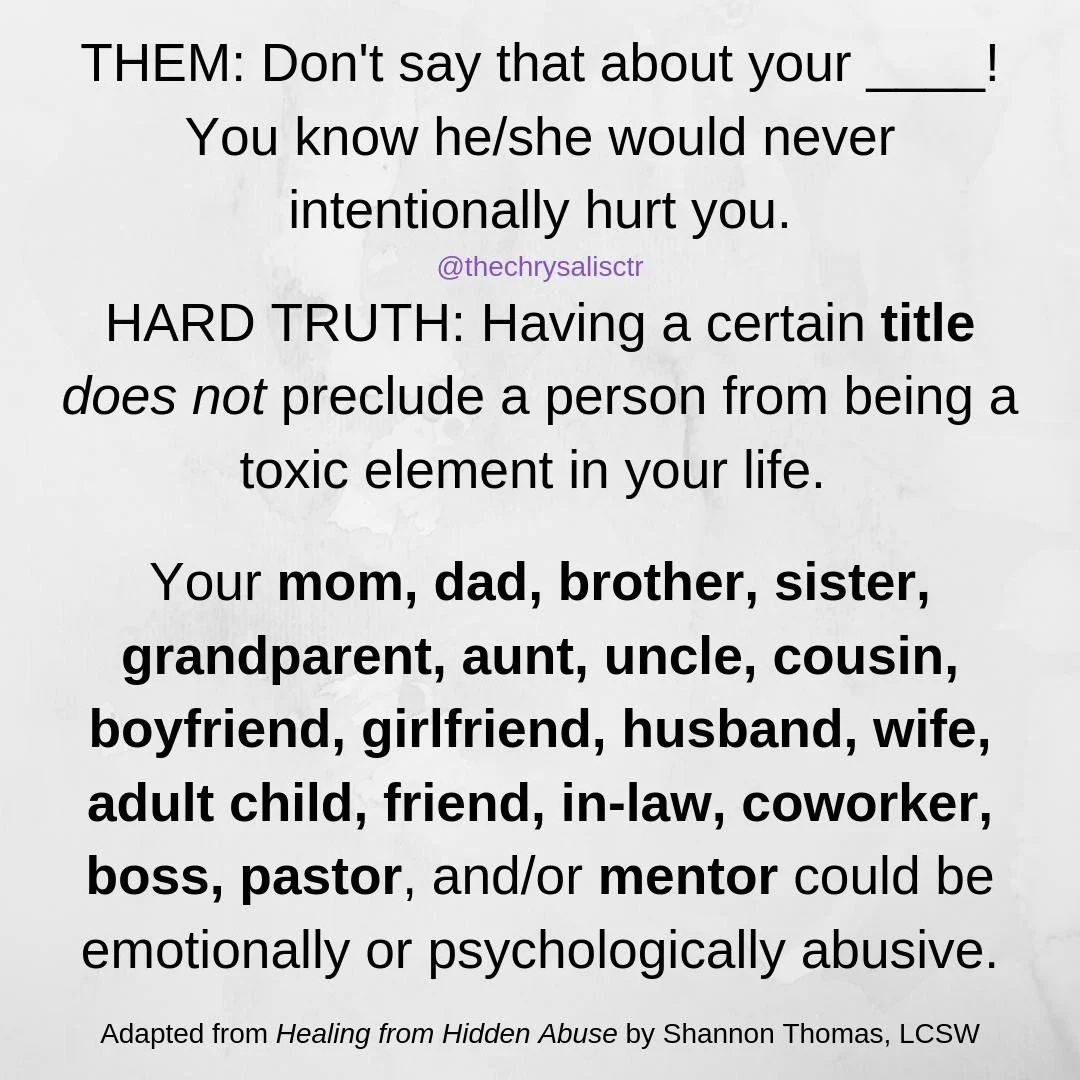 THEM: Don't say that about your ____! You know he/she would never intentionally hurt you.

@thechrysalisctr

HARD TRUTH: Having a certain title does not preclude a person from being a toxic element in your life.

Your mom, dad, brother, sister, grandparent, aunt, uncle, cousin, boyfriend, girlfriend, husband, wife, adult child, friend, in-law, coworker, boss, pastor, and/or mentor could be emotionally or psychologically abusive.

Adapted from Healing from Hidden Abuse by Shannon Thomas, LCSW